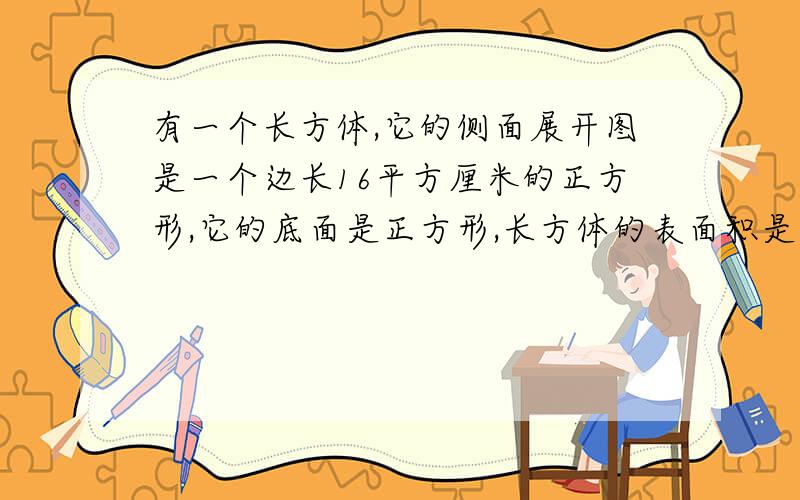 有一个长方体,它的侧面展开图是一个边长16平方厘米的正方形,它的底面是正方形,长方体的表面积是